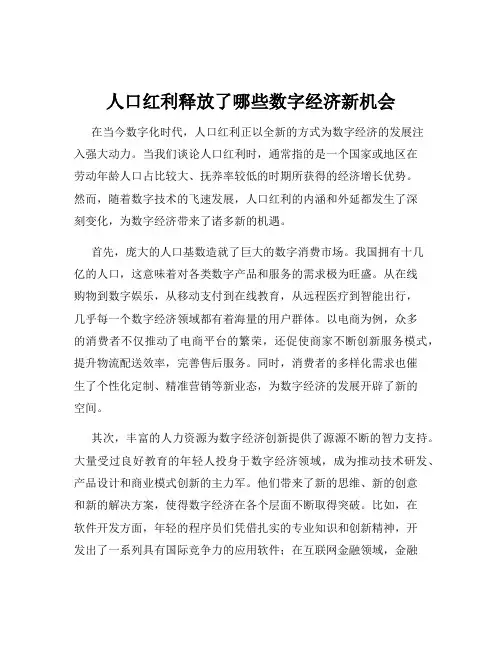 人口红利释放了哪些数字经济新机会

在当今数字化时代，人口红利正以全新的方式为数字经济的发展注入强大动力。当我们谈论人口红利时，通常指的是一个国家或地区在劳动年龄人口占比较大、抚养率较低的时期所获得的经济增长优势。然而，随着数字技术的飞速发展，人口红利的内涵和外延都发生了深刻变化，为数字经济带来了诸多新的机遇。

首先，庞大的人口基数造就了巨大的数字消费市场。我国拥有十几亿的人口，这意味着对各类数字产品和服务的需求极为旺盛。从在线购物到数字娱乐，从移动支付到在线教育，从远程医疗到智能出行，几乎每一个数字经济领域都有着海量的用户群体。以电商为例，众多的消费者不仅推动了电商平台的繁荣，还促使商家不断创新服务模式，提升物流配送效率，完善售后服务。同时，消费者的多样化需求也催生了个性化定制、精准营销等新业态，为数字经济的发展开辟了新的空间。

其次，丰富的人力资源为数字经济创新提供了源源不断的智力支持。大量受过良好教育的年轻人投身于数字经济领域，成为推动技术研发、产品设计和商业模式创新的主力军。他们带来了新的思维、新的创意和新的解决方案，使得数字经济在各个层面不断取得突破。比如，在软件开发方面，年轻的程序员们凭借扎实的专业知识和创新精神，开发出了一系列具有国际竞争力的应用软件；在互联网金融领域，金融